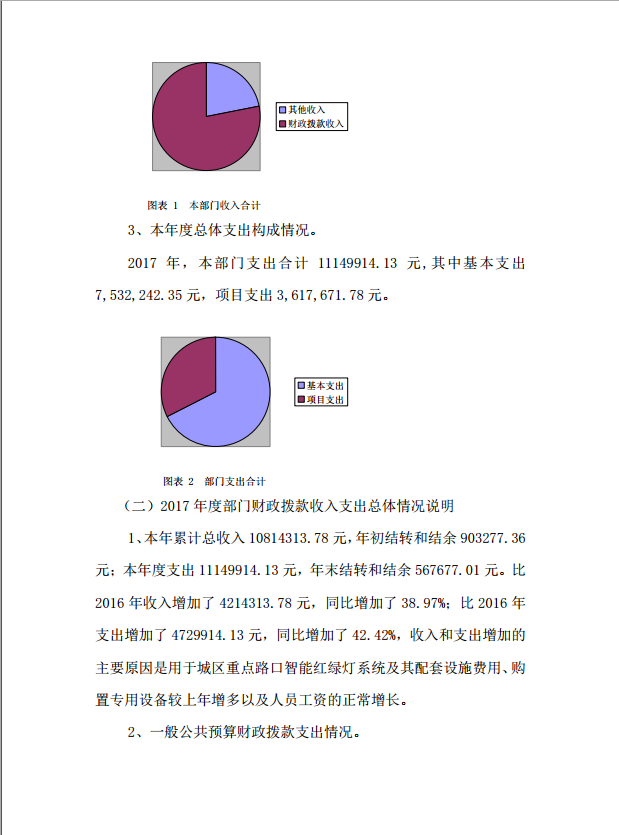 其他收入
财政拨款收入

图表 1 本部门收入合计

3、本年度总体支出构成情况。

2017 年，本部门支出合计 11149914.13 元，其中基本支出 7,532,242.35 元，项目支出 3,617,671.78 元。

基本支出
项目支出

图表 2 部门支出合计

（二）2017 年度部门财政拨款收入支出总体情况说明

1、本年累计总收入 10814313.78 元，年初结转和结余 903277.36 元；本年度支出 11149914.13 元，年末结转和结余 567677.01 元。比 2016 年收入增加了 4214313.78 元，同比增加了 38.97%；比 2016 年支出增加了 4729914.13 元，同比增加了 42.42%，收入和支出增加的主要原因是用于城区重点路口智能红绿灯系统及其配套设施费用、购置专用设备较上年增多以及人员工资的正常增长。

2、一般公共预算财政拨款支出情况。